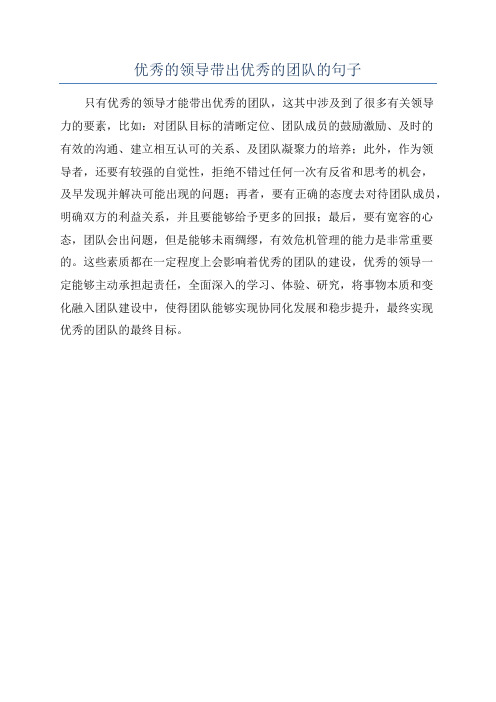 优秀的领导带出优秀的团队的句子

只有优秀的领导才能带出优秀的团队，这其中涉及到了很多有关领导力的要素，比如：对团队目标的清晰定位、团队成员的鼓励激励、及时的有效的沟通、建立相互认可的关系、及团队凝聚力的培养；此外，作为领导者，还要有较强的自觉性，拒绝不错过任何一次有反省和思考的机会，及早发现并解决可能出现的问题；再者，要有正确的态度去对待团队成员，明确双方的利益关系，并且要能够给予更多的回报；最后，要有宽容的心态，团队会出问题，但是能够未雨绸缪，有效危机管理的能力是非常重要的。这些素质都在一定程度上会影响着优秀的团队的建设，优秀的领导一定能够主动承担起责任，全面深入的学习、体验、研究，将事物本质和变化融入团队建设中，使得团队能够实现协同化发展和稳步提升，最终实现优秀的团队的最终目标。